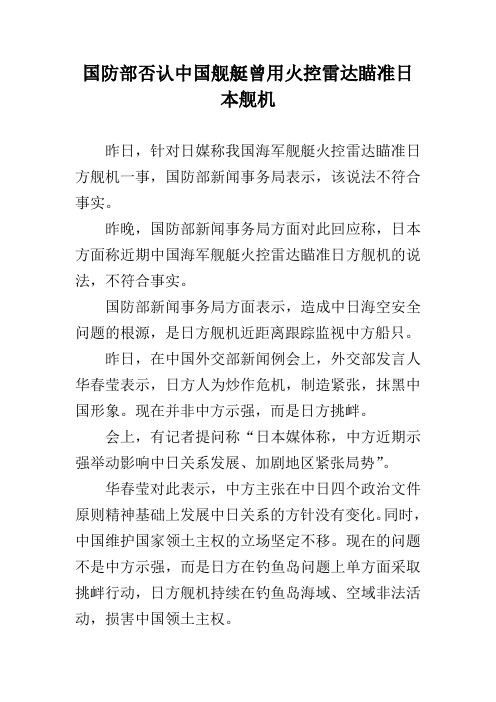 国防部否认中国舰艇曾用火控雷达瞄准日本舰机

昨日，针对日媒称我国海军舰艇火控雷达瞄准日方舰机一事，国防部新闻事务局表示，该说法不符合事实。

昨晚，国防部新闻事务局方面对此回应称，日本方面称近期中国海军舰艇火控雷达瞄准日方舰机的说法，不符合事实。

国防部新闻事务局方面表示，造成中日海空安全问题的根源，是日方舰机近距离跟踪监视中方船只。

昨日，在中国外交部新闻例会上，外交部发言人华春莹表示，日方人为炒作危机，制造紧张，抹黑中国形象。现在并非中方示强，而是日方挑衅。

会上，有记者提问称“日本媒体称，中方近期示强举动影响中日关系发展、加剧地区紧张局势”。

华春莹对此表示，中方主张在中日四个政治文件原则精神基础上发展中日关系的方针没有变化。同时，中国维护国家领土主权的立场坚定不移。现在的问题不是中方示强，而是日方在钓鱼岛问题上单方面采取挑衅行动，日方舰机持续在钓鱼岛海域、空域非法活动，损害中国领土主权。